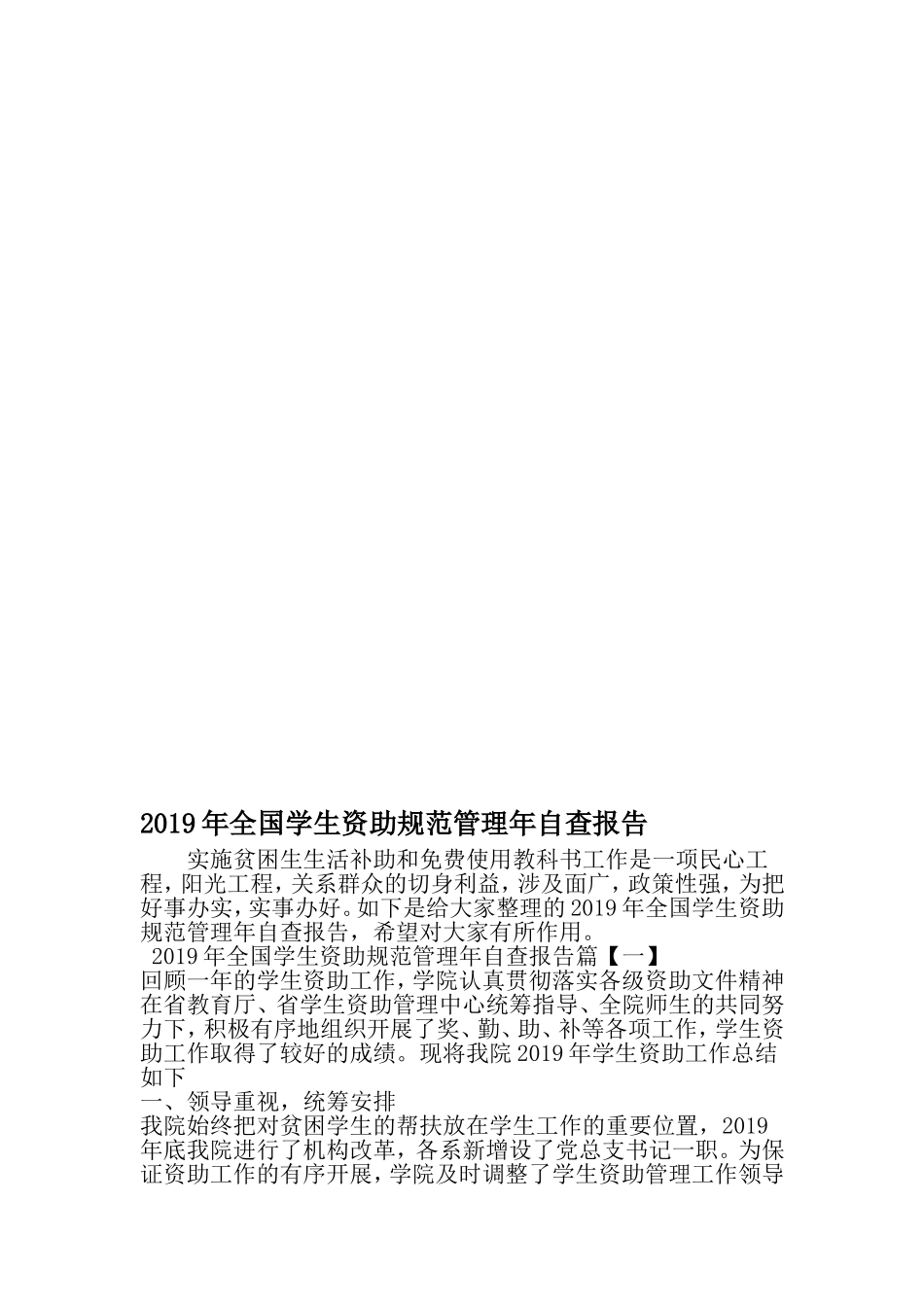 2019年全国学生资助规范管理年自查报告

实施贫困生生活补助和免费使用教科书工作是一项民心工程，阳光工程，关系群众的切身利益，涉及面广，政策性强，为把好事办实，实事办好。如下是给大家整理的2019年全国学生资助规范管理年自查报告，希望对大家有所作用。

2019年全国学生资助规范管理年自查报告篇【一】

回顾一年的学生资助工作，学院认真贯彻落实各级资助文件精神在省教育厅、省学生资助管理中心统筹指导、全院师生的共同努力下，积极有序地组织开展了奖、勤、助、补等各项工作，学生资助工作取得了较好的成绩。现将我院2019年学生资助工作总结如下

一、领导重视，统筹安排

我院始终把对贫困学生的帮扶放在学生工作的重要位置，2019年底我院进行了机构改革，各系新增设了党总支书记一职。为保证资助工作的有序开展，学院及时调整了学生资助管理工作领导